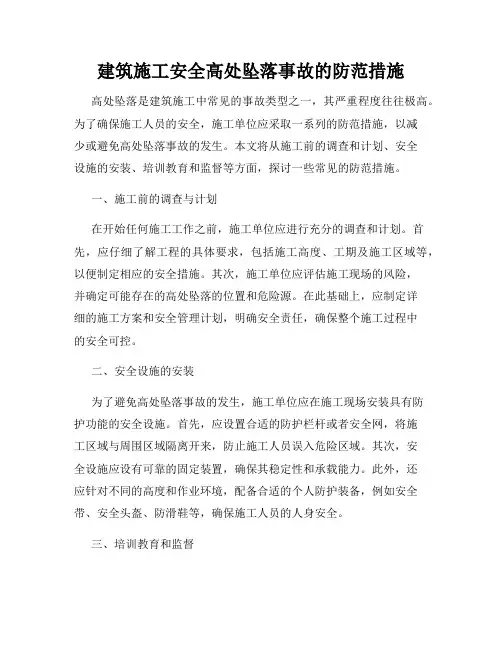 建筑施工安全高处坠落事故的防范措施

高处坠落是建筑施工中常见的事故类型之一，其严重程度往往极高。为了确保施工人员的安全，施工单位应采取一系列的防范措施，以减少或避免高处坠落事故的发生。本文将从施工前的调查和计划、安全设施的安装、培训教育和监督等方面，探讨一些常见的防范措施。

一、施工前的调查与计划

在开始任何施工工作之前，施工单位应进行充分的调查和计划。首先，应仔细了解工程的具体要求，包括施工高度、工期及施工区域等，以便制定相应的安全措施。其次，施工单位应评估施工现场的风险，并确定可能存在的高处坠落的位置和危险源。在此基础上，应制定详细的施工方案和安全管理计划，明确安全责任，确保整个施工过程中的安全可控。

二、安全设施的安装

为了避免高处坠落事故的发生，施工单位应在施工现场安装具有防护功能的安全设施。首先，应设置合适的防护栏杆或者安全网，将施工区域与周围区域隔离开来，防止施工人员误入危险区域。其次，安全设施应设有可靠的固定装置，确保其稳定性和承载能力。此外，还应针对不同的高度和作业环境，配备合适的个人防护装备，例如安全带、安全头盔、防滑鞋等，确保施工人员的人身安全。

三、培训教育和监督